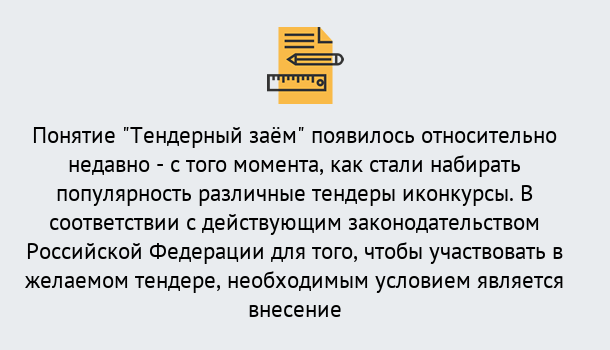 Понятие "Тендерный заём" появилось относительно недавно - с того момента, как стали набирать популярность различные тендеры иконкурсы. В соответствии с действующим законодательством Российской Федерации для того, чтобы участвовать в желаемом тендере, необходимым условием является внесение